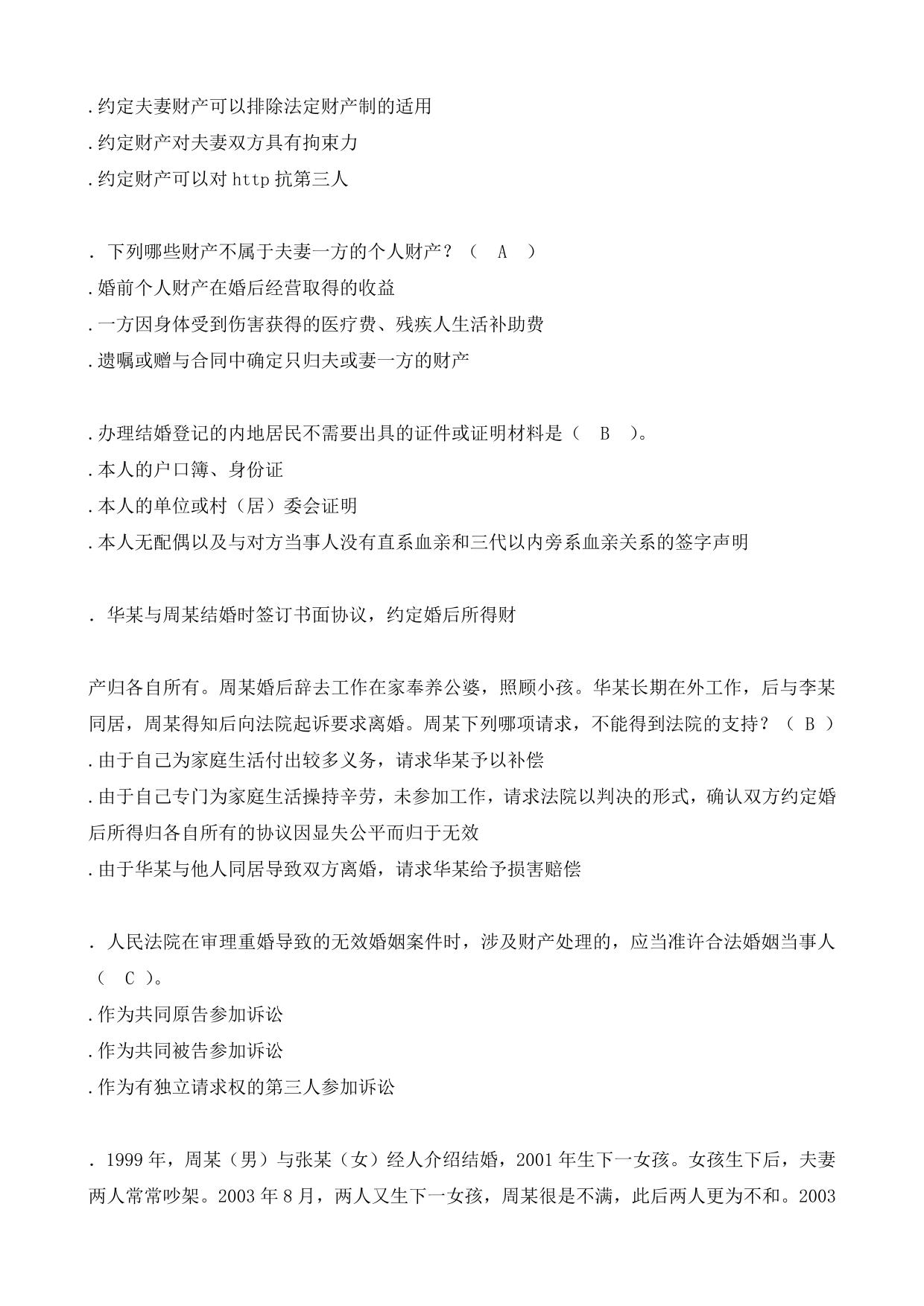 .约定夫妻财产可以排除法定财产制的适用
.约定财产对夫妻双方具有拘束力
.约定财产可以对 http 抗第三人

. 下列哪些财产不属于夫妻一方的个人财产？（ A ）
.婚前个人财产在婚后经营取得的收益
.一方因身体受到伤害获得的医疗费、残疾人生活补助费
.遗嘱或赠与合同中确定只归夫或妻一方的财产

.办理结婚登记的内地居民不需要出具的证件或证明材料是（ B ）。
.本人的户口簿、身份证
.本人的单位或村（居）委会证明
.本人无配偶以及与对方当事人没有直系血亲和三代以内旁系血亲关系的签字声明

. 华某与周某结婚时签订书面协议，约定婚后所得财

产归各自所有。周某婚后辞去工作在家奉养公婆，照顾小孩。华某长期在外工作，后与李某同居，周某得知后向法院起诉要求离婚。周某下列哪项请求，不能得到法院的支持？（ B ）
.由于自己为家庭生活付出较多义务，请求华某予以补偿
.由于自己专门为家庭生活操持辛劳，未参加工作，请求法院以判决的形式，确认双方约定婚后所得归各自所有的协议因显失公平而归于无效
.由于华某与他人同居导致双方离婚，请求华某给予损害赔偿

. 人民法院在审理重婚导致的无效婚姻案件时，涉及财产处理的，应当准许合法婚姻当事人（ C ）。
.作为共同原告参加诉讼
.作为共同被告参加诉讼
.作为有独立请求权的第三人参加诉讼

. 1999 年，周某（男）与张某（女）经人介绍结婚，2001 年生下一女孩。女孩生下后，夫妻两人常常吵架。2003 年 8 月，两人又生下一女孩，周某很是不满，此后两人更为不和。2003